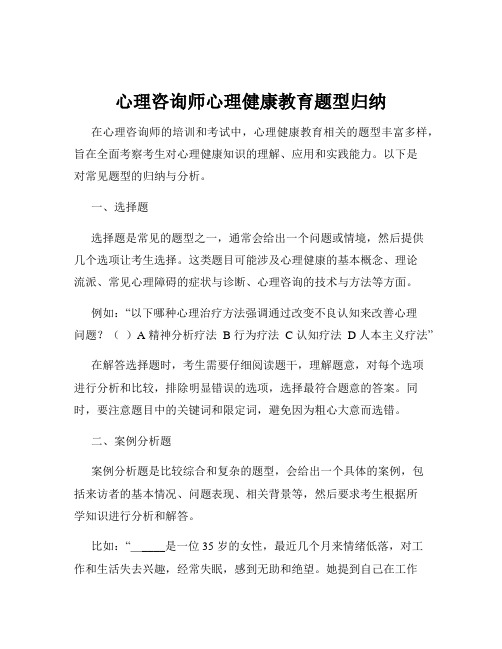 心理咨询师心理健康教育题型归纳

在心理咨询师的培训和考试中，心理健康教育相关的题型丰富多样，旨在全面考察考生对心理健康知识的理解、应用和实践能力。以下是对常见题型的归纳与分析。

一、选择题

选择题是常见的题型之一，通常会给出一个问题或情境，然后提供几个选项让考生选择。这类题目可能涉及心理健康的基本概念、理论流派、常见心理障碍的症状与诊断、心理咨询的技术与方法等方面。

例如：“以下哪种心理治疗方法强调通过改变不良认知来改善心理问题？（ ）A 精神分析疗法 B 行为疗法 C 认知疗法 D 人本主义疗法”

在解答选择题时，考生需要仔细阅读题干，理解题意，对每个选项进行分析和比较，排除明显错误的选项，选择最符合题意的答案。同时，要注意题目中的关键词和限定词，避免因为粗心大意而选错。

二、案例分析题

案例分析题是比较综合和复杂的题型，会给出一个具体的案例，包括来访者的基本情况、问题表现、相关背景等，然后要求考生根据所学知识进行分析和解答。

比如：“______是一位 35 岁的女性，最近几个月来情绪低落，对工作和生活失去兴趣，经常失眠，感到无助和绝望。她提到自己在工作